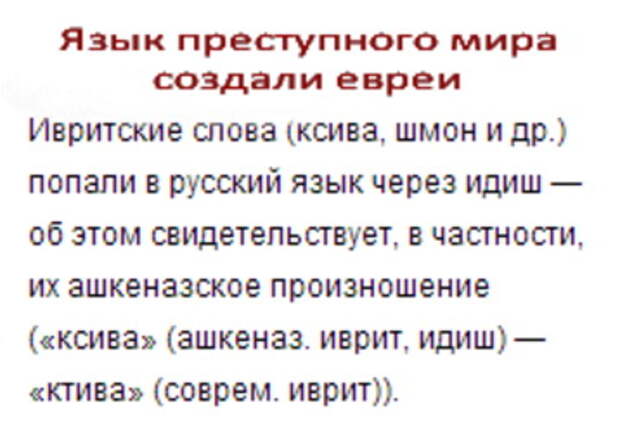 Язык преступного мира создали евреи

Ивритские слова (ксива, шмон и др.) попали в русский язык через идиш — об этом свидетельствует, в частности, их ашкеназское произношение («ксива» (ашкеназ. иврит, идиш) — «ктива» (соврем. иврит)).